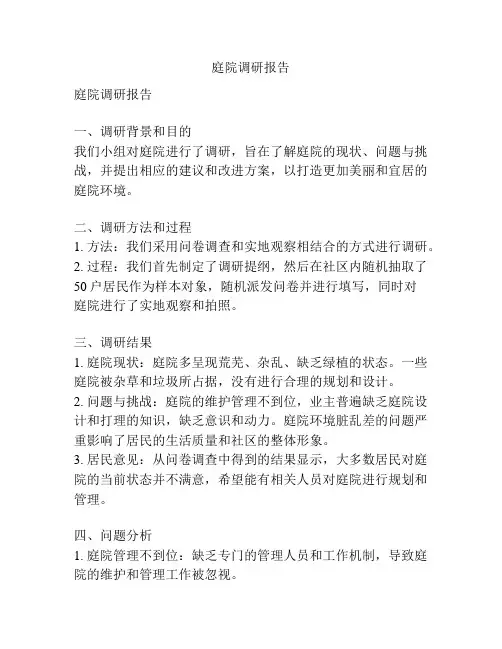 庭院调研报告

庭院调研报告

一、调研背景和目的
我们小组对庭院进行了调研，旨在了解庭院的现状、问题与挑战，并提出相应的建议和改进方案，以打造更加美丽和宜居的庭院环境。

二、调研方法和过程
1. 方法：我们采用问卷调查和实地观察相结合的方式进行调研。
2. 过程：我们首先制定了调研提纲，然后在社区内随机抽取了50户居民作为样本对象，随机派发问卷并进行填写，同时对庭院进行了实地观察和拍照。

三、调研结果
1. 庭院现状：庭院多呈现荒芜、杂乱、缺乏绿植的状态。一些庭院被杂草和垃圾所占据，没有进行合理的规划和设计。
2. 问题与挑战：庭院的维护管理不到位，业主普遍缺乏庭院设计和打理的知识，缺乏意识和动力。庭院环境脏乱差的问题严重影响了居民的生活质量和社区的整体形象。
3. 居民意见：从问卷调查中得到的结果显示，大多数居民对庭院的当前状态并不满意，希望能有相关人员对庭院进行规划和管理。

四、问题分析
1. 庭院管理不到位：缺乏专门的管理人员和工作机制，导致庭院的维护和管理工作被忽视。